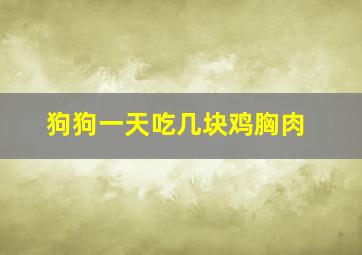 狗狗一天吃几块鸡胸肉